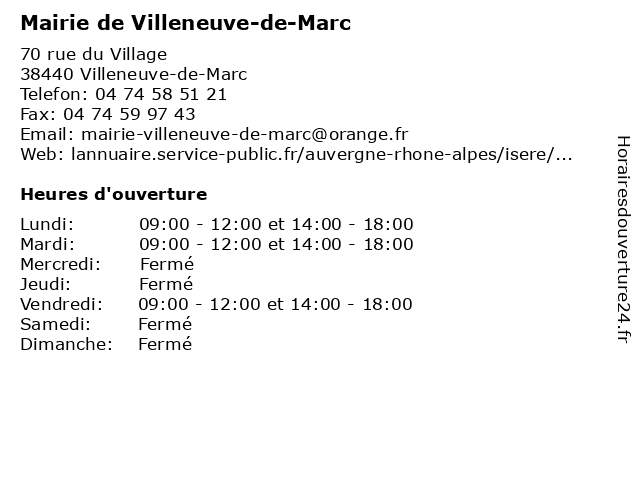 Mairie de Villeneuve-de-Marc

70 rue du Village
38440 Villeneuve-de-Marc
Telefon: 04 74 58 51 21
Fax: 04 74 59 97 43
Email: mairie-villeneuve-de-marc@orange.fr
Web: lannuaire.service-public.fr/auvergne-rhone-alpes/isere/...

Heures d'ouverture

Lundi: 09:00 - 12:00 et 14:00 - 18:00
Mardi: 09:00 - 12:00 et 14:00 - 18:00
Mercredi: Fermé
Jeudi: Fermé
Vendredi: 09:00 - 12:00 et 14:00 - 18:00
Samedi: Fermé
Dimanche: Fermé

Horairesdouverture24.fr